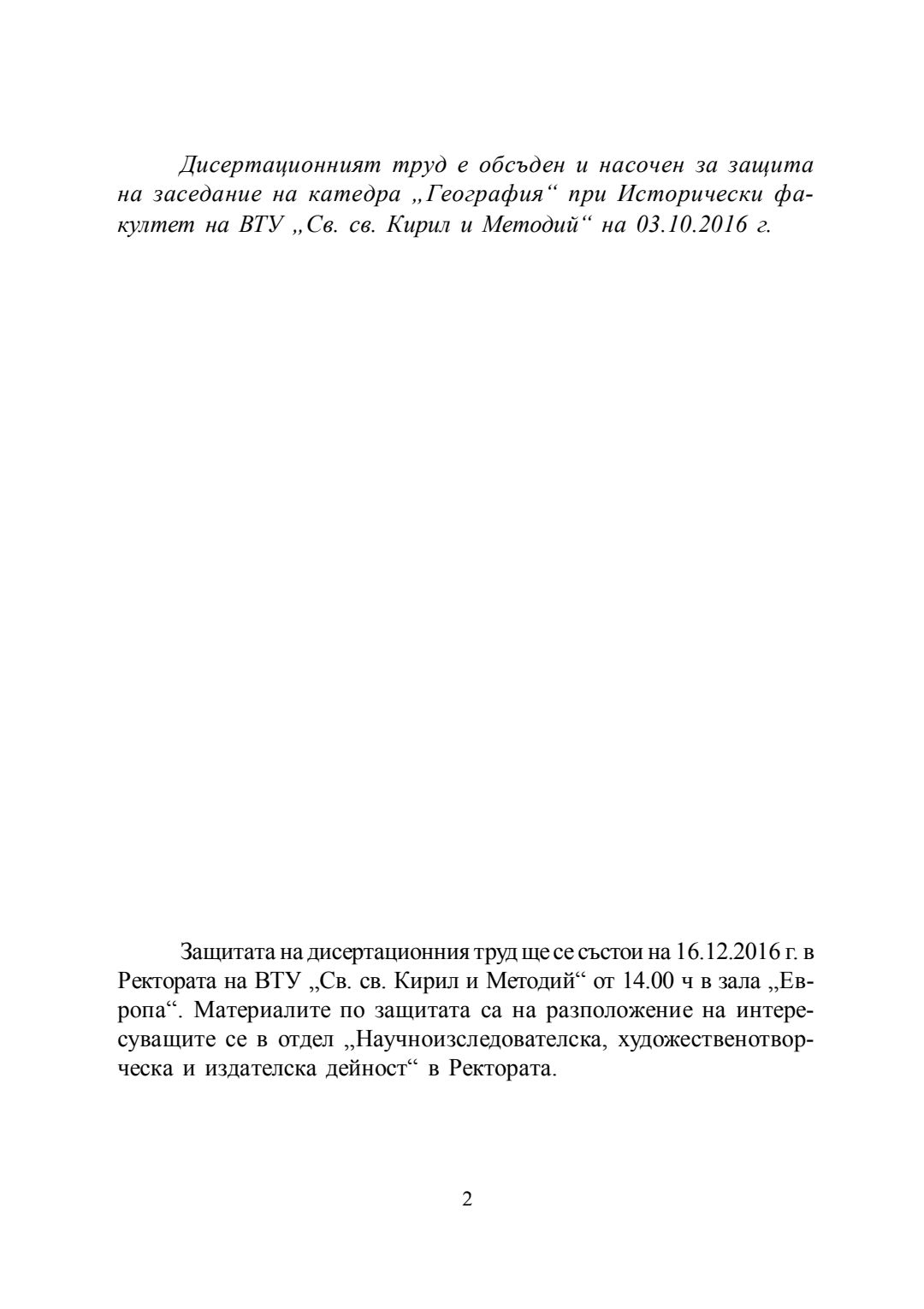 Дисертационният труд е обсъден и насочен за защита на заседание на катедра „География“ при Исторически факултет на ВТУ „Св. св. Кирил и Методий“ на 03.10.2016 г.

Защитата на дисертационния труд ще се състои на 16.12.2016 г. в Ректората на ВТУ „Св. св. Кирил и Методий“ от 14.00 ч в зала „Европа“. Материалите по защитата са на разположение на интересуващите се в отдел „Научноизследователска, художественотворческа и издателска дейност“ в Ректората.

2